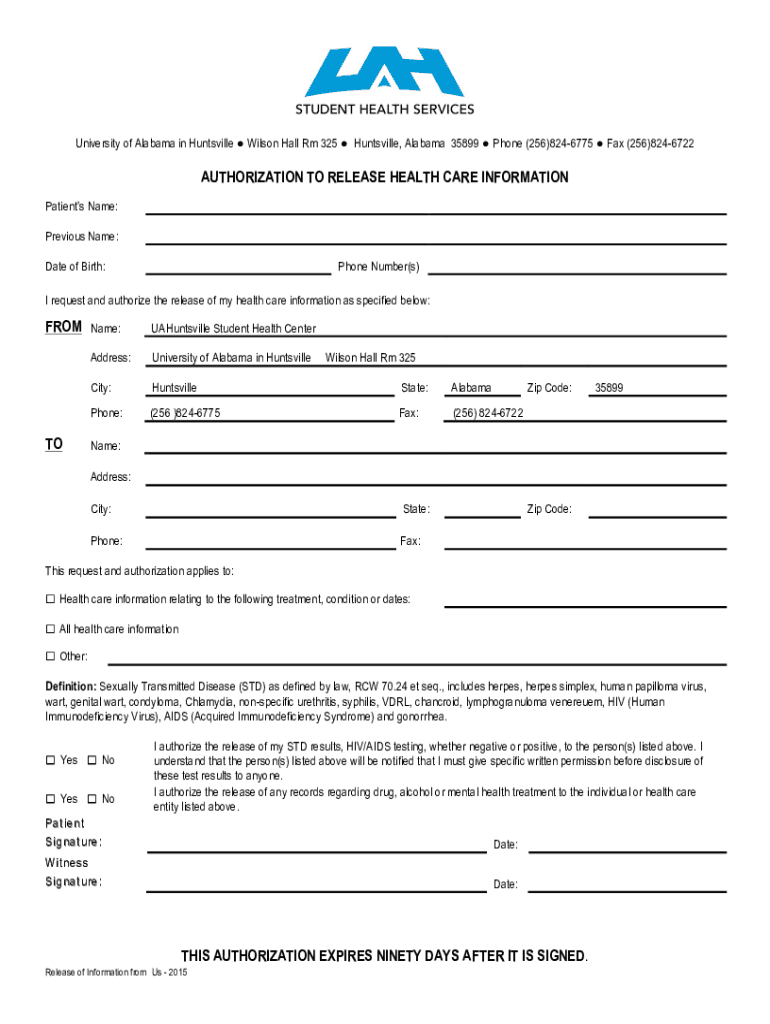 UAH
STUDENT HEALTH SERVICES

University of Alabama in Huntsville ● Wilson Hall Rm 325 ● Huntsville, Alabama 35899 ● Phone (256)824-6775 ● Fax (256)824-6722

AUTHORIZATION TO RELEASE HEALTH CARE INFORMATION

Patient's Name:

Previous Name:

Date of Birth: Phone Number(s)

I request and authorize the release of my health care information as specified below:

FROM Name: UAHuntsville Student Health Center

Address: University of Alabama in Huntsville Wilson Hall Rm 325

City: Huntsville State: Alabama Zip Code: 35899

Phone: (256 )824-6775 Fax: (256) 824-6722

TO Name:

Address:

City: State: Zip Code:

Phone: Fax:

This request and authorization applies to:

☐ Health care information relating to the following treatment, condition or dates:

☐ All health care information

☐ Other:

Definition: Sexually Transmitted Disease (STD) as defined by law, RCW 70.24 et seq., includes herpes, herpes simplex, human papilloma virus, wart, genital wart, condyloma, Chlamydia, non-specific urethritis, syphilis, VDRL, chancroid, lymphogranuloma venereuem, HIV (Human Immunodeficiency Virus), AIDS (Acquired Immunodeficiency Syndrome) and gonorrhea.

☐ Yes ☐ No I authorize the release of my STD results, HIV/AIDS testing, whether negative or positive, to the person(s) listed above. I understand that the person(s) listed above will be notified that I must give specific written permission before disclosure of these test results to anyone.

☐ Yes ☐ No I authorize the release of any records regarding drug, alcohol or mental health treatment to the individual or health care entity listed above.

Patient Signature: Date:

Witness Signature: Date:

THIS AUTHORIZATION EXPIRES NINETY DAYS AFTER IT IS SIGNED.

Release of Information from Us - 2015